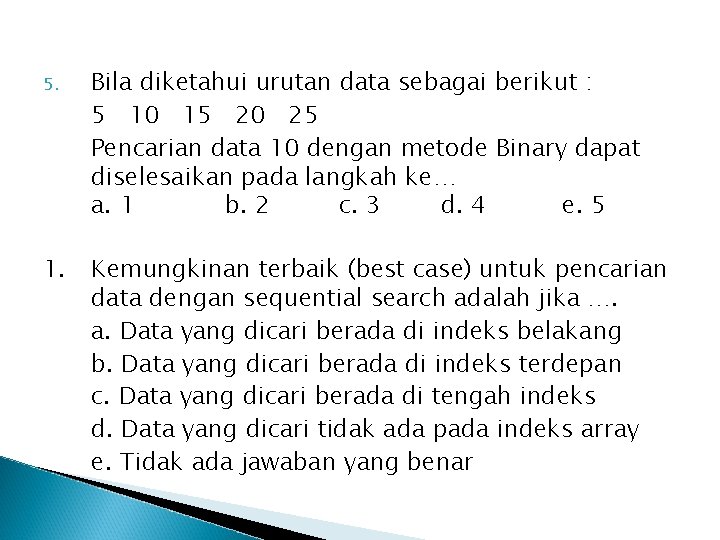 5. Bila diketahui urutan data sebagai berikut :

5 10 15 20 25

Pencarian data 10 dengan metode Binary dapat diselesaikan pada langkah ke…

a. 1 b. 2 c. 3 d. 4 e. 5

1. Kemungkinan terbaik (best case) untuk pencarian data dengan sequential search adalah jika ….

a. Data yang dicari berada di indeks belakang

b. Data yang dicari berada di indeks terdepan

c. Data yang dicari berada di tengah indeks

d. Data yang dicari tidak ada pada indeks array

e. Tidak ada jawaban yang benar